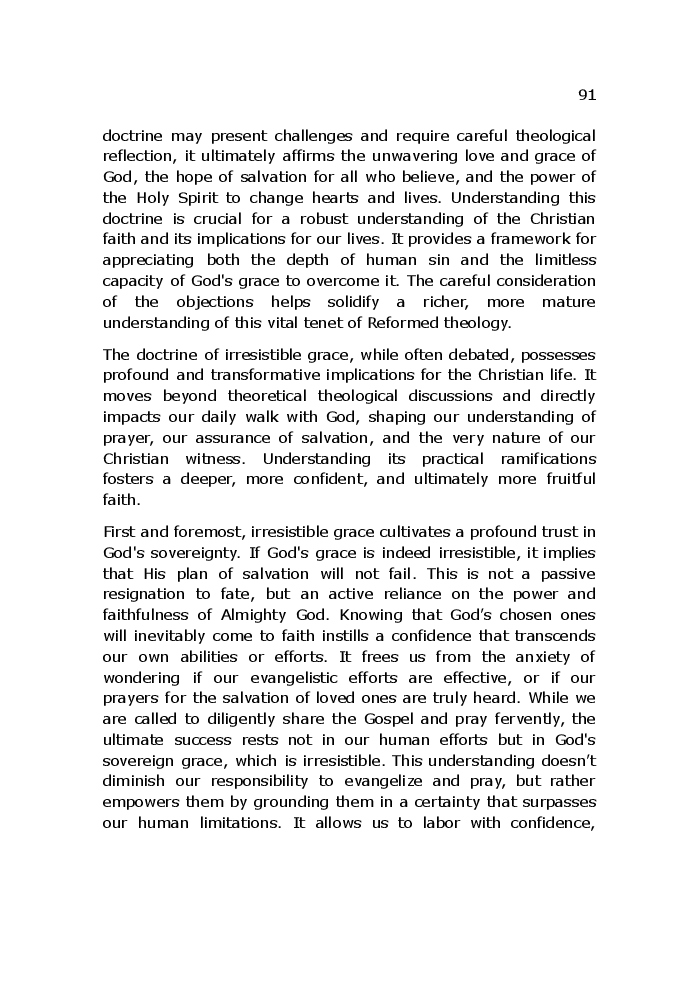 91

doctrine may present challenges and require careful theological reflection, it ultimately affirms the unwavering love and grace of God, the hope of salvation for all who believe, and the power of the Holy Spirit to change hearts and lives. Understanding this doctrine is crucial for a robust understanding of the Christian faith and its implications for our lives. It provides a framework for appreciating both the depth of human sin and the limitless capacity of God's grace to overcome it. The careful consideration of the objections helps solidify a richer, more mature understanding of this vital tenet of Reformed theology.

The doctrine of irresistible grace, while often debated, possesses profound and transformative implications for the Christian life. It moves beyond theoretical theological discussions and directly impacts our daily walk with God, shaping our understanding of prayer, our assurance of salvation, and the very nature of our Christian witness. Understanding its practical ramifications fosters a deeper, more confident, and ultimately more fruitful faith.

First and foremost, irresistible grace cultivates a profound trust in God's sovereignty. If God's grace is indeed irresistible, it implies that His plan of salvation will not fail. This is not a passive resignation to fate, but an active reliance on the power and faithfulness of Almighty God. Knowing that God's chosen ones will inevitably come to faith instills a confidence that transcends our own abilities or efforts. It frees us from the anxiety of wondering if our evangelistic efforts are effective, or if our prayers for the salvation of loved ones are truly heard. While we are called to diligently share the Gospel and pray fervently, the ultimate success rests not in our human efforts but in God's sovereign grace, which is irresistible. This understanding doesn't diminish our responsibility to evangelize and pray, but rather empowers them by grounding them in a certainty that surpasses our human limitations. It allows us to labor with confidence,